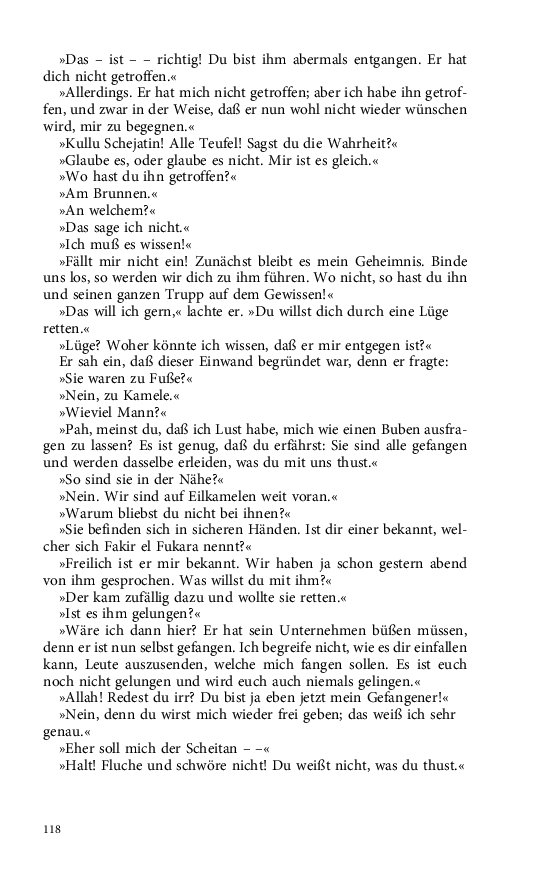 »Das – ist – – richtig! Du bist ihm abermals entgangen. Er hat dich nicht getroffen.«

»Allerdings. Er hat mich nicht getroffen; aber ich habe ihn getroffen, und zwar in der Weise, daß er nun wohl nicht wieder wünschen wird, mir zu begegnen.«

»Kullu Schejatin! Alle Teufel! Sagst du die Wahrheit?«

»Glaube es, oder glaube es nicht. Mir ist es gleich.«

»Wo hast du ihn getroffen?«

»Am Brunnen.«

»An welchem?«

»Das sage ich nicht.«

»Ich muß es wissen!«

»Fällt mir nicht ein! Zunächst bleibt es mein Geheimnis. Binde uns los, so werden wir dich zu ihm führen. Wo nicht, so hast du ihn und seinen ganzen Trupp auf dem Gewissen!«

»Das will ich gern,« lachte er. »Du willst dich durch eine Lüge retten.«

»Lüge? Woher könnte ich wissen, daß er mir entgegen ist?«

Er sah ein, daß dieser Einwand begründet war, denn er fragte:

»Sie waren zu Fuße?«

»Nein, zu Kamele.«

»Wieviel Mann?«

»Pah, meinst du, daß ich Lust habe, mich wie einen Buben ausfragen zu lassen? Es ist genug, daß du erfährst: Sie sind alle gefangen und werden dasselbe erleiden, was du mit uns thust.«

»So sind sie in der Nähe?«

»Nein. Wir sind auf Eilkamelen weit voran.«

»Warum bliebst du nicht bei ihnen?«

»Sie befinden sich in sicheren Händen. Ist dir einer bekannt, welcher sich Fakir el Fukara nennt?«

»Freilich ist er mir bekannt. Wir haben ja schon gestern abend von ihm gesprochen. Was willst du mit ihm?«

»Der kam zufällig dazu und wollte sie retten.«

»Ist es ihm gelungen?«

»Wäre ich dann hier? Er hat sein Unternehmen büßen müssen, denn er ist nun selbst gefangen. Ich begreife nicht, wie es dir einfallen kann, Leute auszusenden, welche mich fangen sollen. Es ist euch noch nicht gelungen und wird euch auch niemals gelingen.«

»Allah! Redest du irr? Du bist ja eben jetzt mein Gefangener!«

»Nein, denn du wirst mich wieder frei geben; das weiß ich sehr genau.«

»Eher soll mich der Scheitan – –«

»Halt! Fluche und schwöre nicht! Du weißt nicht, was du thust.«

118